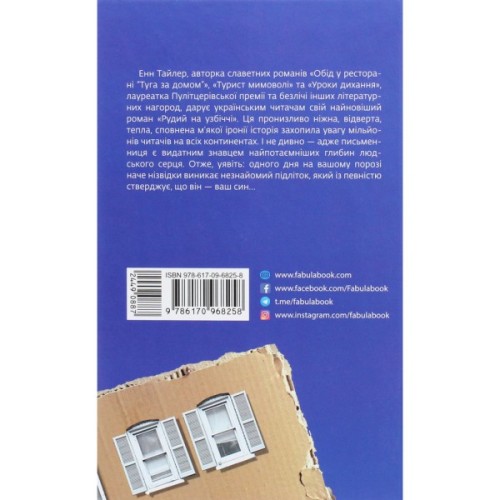 Енн Тайлер, авторка славетних романів «Обід у ресторані "Туга за домом"», «Турист мимоволі» та «Уроки дихання», лауреатка Пулітцерівської премії та безлічі інших літературних нагород, дарує українським читачам свій найновіший роман «Рудий на узбіччі». Ця пронизливо ніжна, відверта, тепла, сповнена м'якої іронії історія захопила увагу мільйонів читачів на всіх континентах. І не дивно — адже письменниця є видатним знавцем найпотаємніших глибин людського серця. Отже, уявіть: одного дня на вашому порозі наче нізвідки виникає незнайомий підліток, який із певністю стверджує, що він — ваш син...

2449'0887

ISBN 978-617-09-6825-8

9 786170 968258

www.fabulabook.com
www.facebook.com/Fabulabook
t.me/fabulabook
www.instagram.com/fabulabook